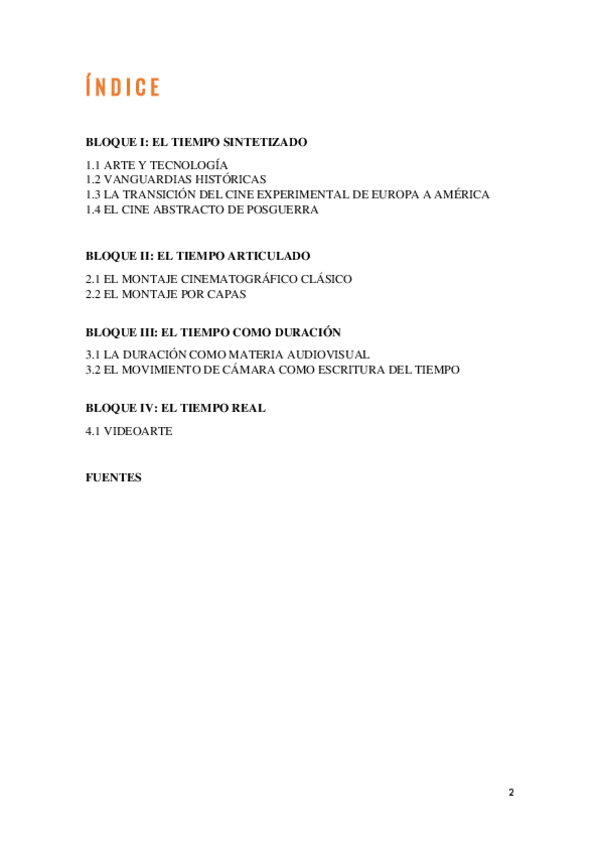 ÍNDICE

BLOQUE I: EL TIEMPO SINTETIZADO

1.1 ARTE Y TECNOLOGÍA
1.2 VANGUARDIAS HISTÓRICAS
1.3 LA TRANSICIÓN DEL CINE EXPERIMENTAL DE EUROPA A AMÉRICA
1.4 EL CINE ABSTRACTO DE POSGUERRA

BLOQUE II: EL TIEMPO ARTICULADO

2.1 EL MONTAJE CINEMATOGRÁFICO CLÁSICO
2.2 EL MONTAJE POR CAPAS

BLOQUE III: EL TIEMPO COMO DURACIÓN

3.1 LA DURACIÓN COMO MATERIA AUDIOVISUAL
3.2 EL MOVIMIENTO DE CÁMARA COMO ESCRITURA DEL TIEMPO

BLOQUE IV: EL TIEMPO REAL

4.1 VIDEOARTE

FUENTES

2